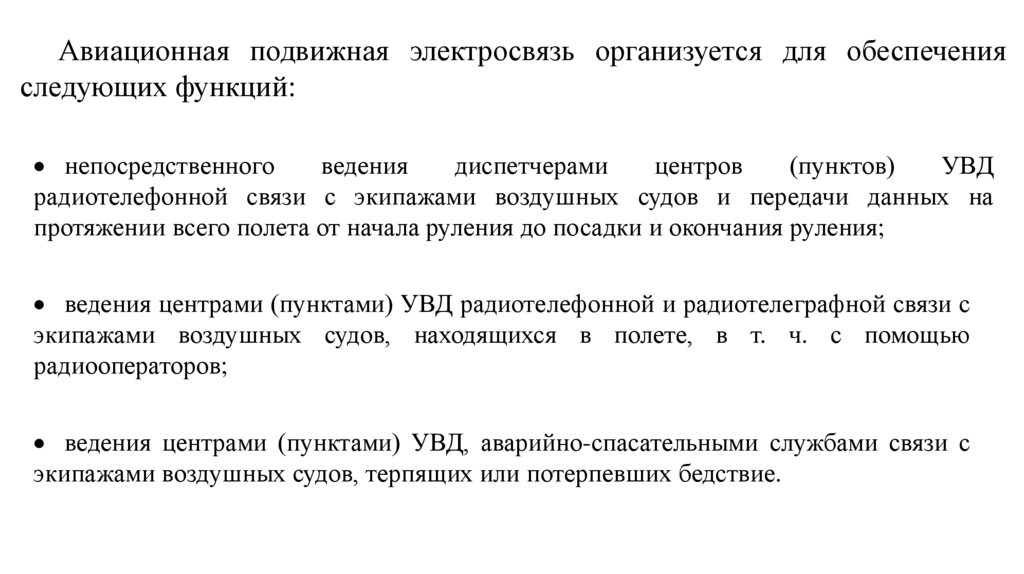 Авиационная подвижная электросвязь организуется для обеспечения следующих функций:

• непосредственного ведения диспетчерами центров (пунктов) УВД радиотелефонной связи с экипажами воздушных судов и передачи данных на протяжении всего полета от начала руления до посадки и окончания руления;

• ведения центрами (пунктами) УВД радиотелефонной и радиотелеграфной связи с экипажами воздушных судов, находящихся в полете, в т. ч. с помощью радиооператоров;

• ведения центрами (пунктами) УВД, аварийно-спасательными службами связи с экипажами воздушных судов, терпящих или потерпевших бедствие.